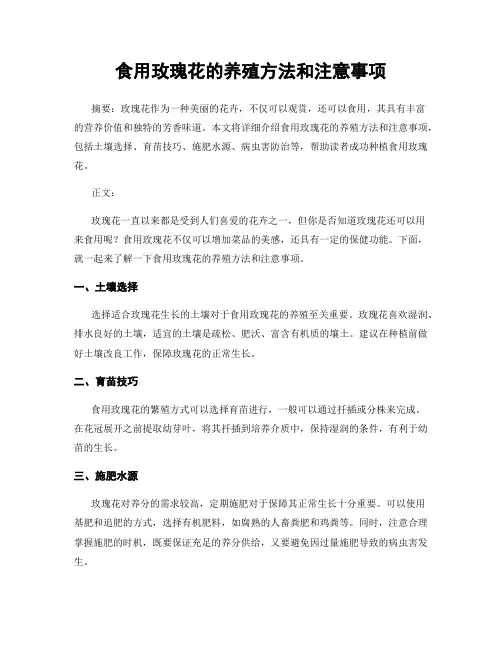 食用玫瑰花的养殖方法和注意事项

摘要：玫瑰花作为一种美丽的花卉，不仅可以观赏，还可以食用，其具有丰富的营养价值和独特的芳香味道。本文将详细介绍食用玫瑰花的养殖方法和注意事项，包括土壤选择、育苗技巧、施肥水源、病虫害防治等，帮助读者成功种植食用玫瑰花。

正文：

玫瑰花一直以来都是受到人们喜爱的花卉之一，但你是否知道玫瑰花还可以用来食用呢？食用玫瑰花不仅可以增加菜品的美感，还具有一定的保健功能。下面，就一起来了解一下食用玫瑰花的养殖方法和注意事项。

一、土壤选择

选择适合玫瑰花生长的土壤对于食用玫瑰花的养殖至关重要。玫瑰花喜欢湿润、排水良好的土壤，适宜的土壤是疏松、肥沃、富含有机质的壤土。建议在种植前做好土壤改良工作，保障玫瑰花的正常生长。

二、育苗技巧

食用玫瑰花的繁殖方式可以选择育苗进行，一般可以通过扦插或分株来完成。在花冠展开之前提取幼芽叶，将其扦插到培养介质中，保持湿润的条件，有利于幼苗的生长。

三、施肥水源

玫瑰花对养分的需求较高，定期施肥对于保障其正常生长十分重要。可以使用基肥和追肥的方式，选择有机肥料，如腐熟的人畜粪肥和鸡粪等。同时，注意合理掌握施肥的时机，既要保证充足的养分供给，又要避免因过量施肥导致的病虫害发生。